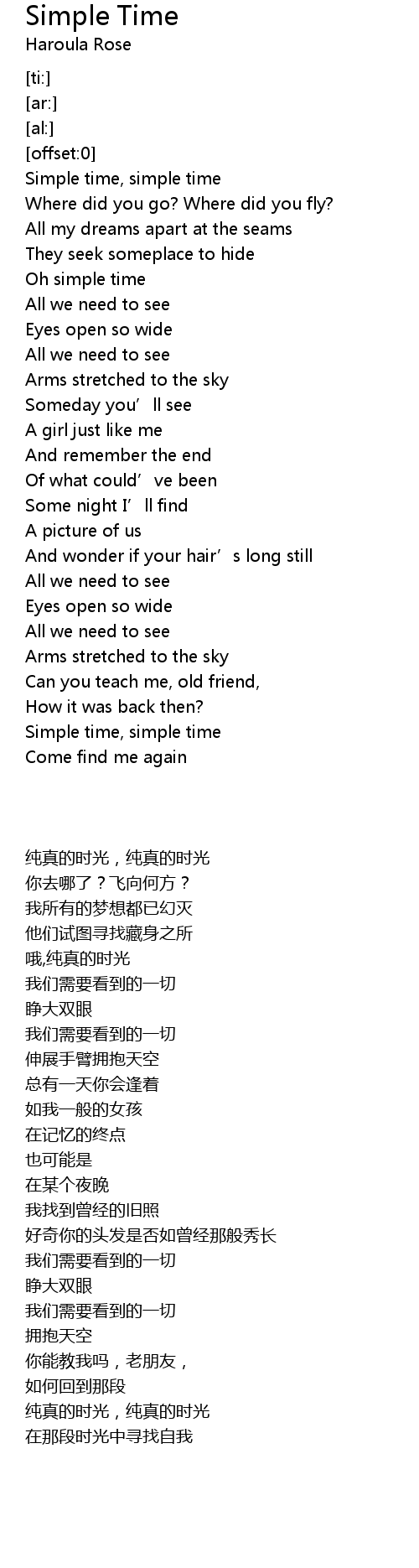 Simple Time
Haroula Rose

[ti:]
[ar:]
[al:]
[offset:0]
Simple time, simple time
Where did you go? Where did you fly?
All my dreams apart at the seams
They seek someplace to hide
Oh simple time
All we need to see
Eyes open so wide
All we need to see
Arms stretched to the sky
Someday you'll see
A girl just like me
And remember the end
Of what could've been
Some night I'll find
A picture of us
And wonder if your hair's long still
All we need to see
Eyes open so wide
All we need to see
Arms stretched to the sky
Can you teach me, old friend,
How it was back then?
Simple time, simple time
Come find me again

纯真的时光，纯真的时光
你去哪了？飞向何方？
我所有的梦想都已幻灭
他们试图寻找藏身之所
哦,纯真的时光
我们需要看到的一切
睁大双眼
我们需要看到的一切
伸展手臂拥抱天空
总有一天你会逢着
如我一般的女孩
在记忆的终点
也可能是
在某个夜晚
我找到曾经的旧照
好奇你的头发是否如曾经那般秀长
我们需要看到的一切
睁大双眼
我们需要看到的一切
拥抱天空
你能教我吗，老朋友，
如何回到那段
纯真的时光，纯真的时光
在那段时光中寻找自我